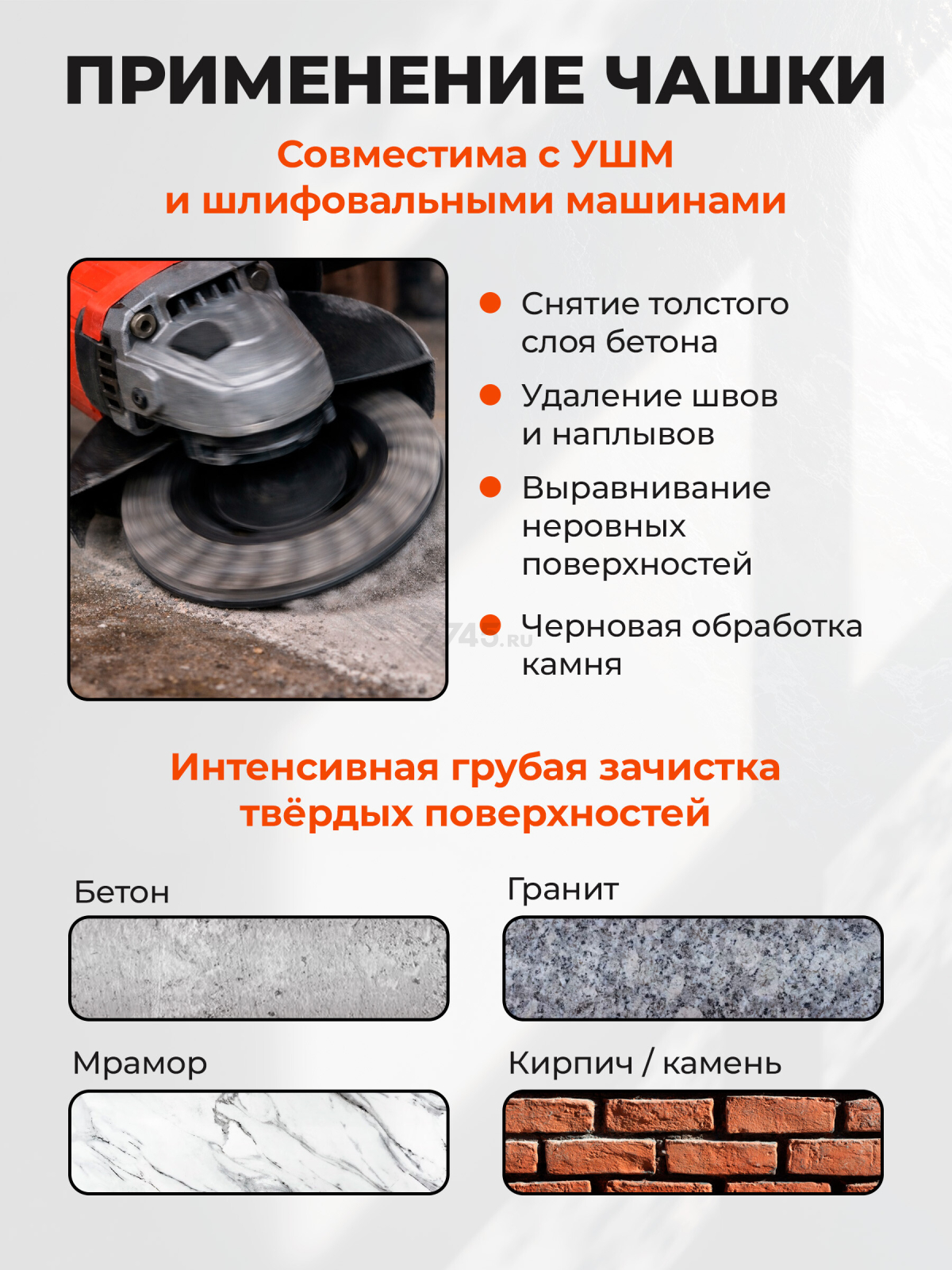 ПРИМЕНЕНИЕ ЧАШКИ

Совместима с УШМ
и шлифовальными машинами

Снятие толстого слоя бетона

Удаление швов и наплывов

Выравнивание неровных поверхностей

Черновая обработка камня

7745.ru

Интенсивная грубая зачистка
твёрдых поверхностей

Бетон

Гранит

Мрамор

Кирпич / камень